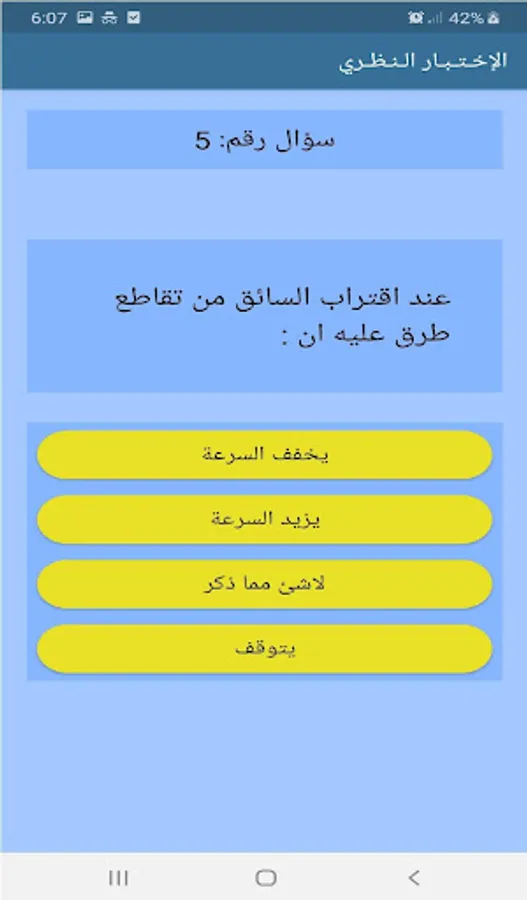 6:07 42%

الإختبار النظري

سؤال رقم: 5

عند اقتراب السائق من تقاطع طرق عليه ان :

يخفف السرعة

يزيد السرعة

لاشئ مما ذكر

يتوقف